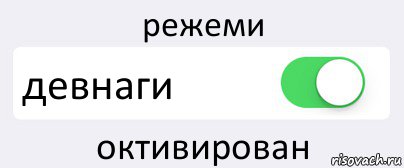 режеми

девнаги

октивирован

risovach.ru